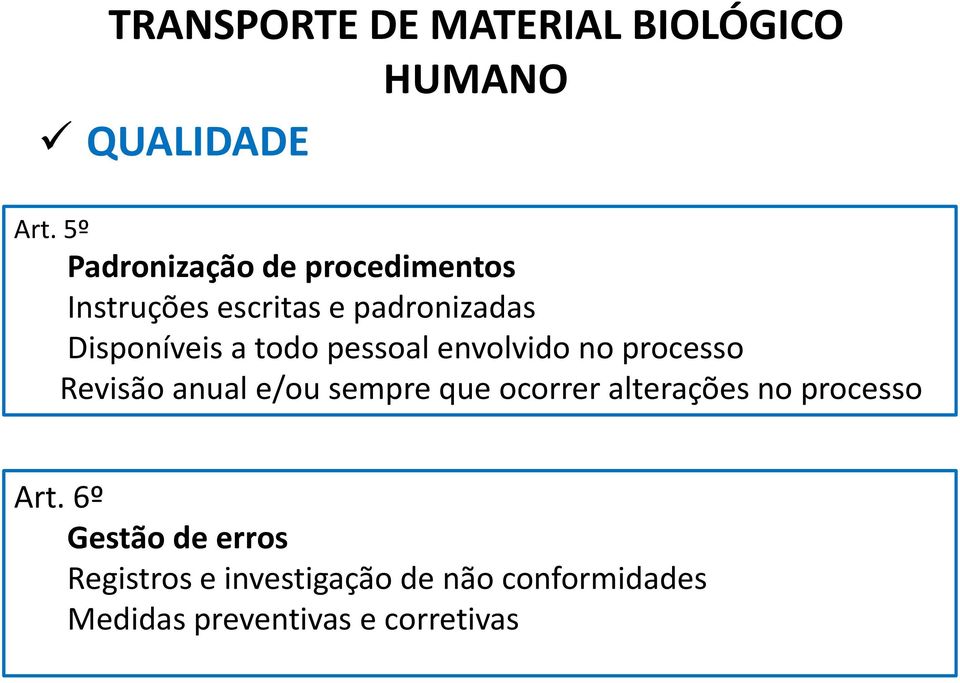 TRANSPORTE DE MATERIAL BIOLÓGICO HUMANO

✓ QUALIDADE

Art. 5º
Padronização de procedimentos
Instruções escritas e padronizadas
Disponíveis a todo pessoal envolvido no processo
Revisão anual e/ou sempre que ocorrer alterações no processo

Art. 6º
Gestão de erros
Registros e investigação de não conformidades
Medidas preventivas e corretivas